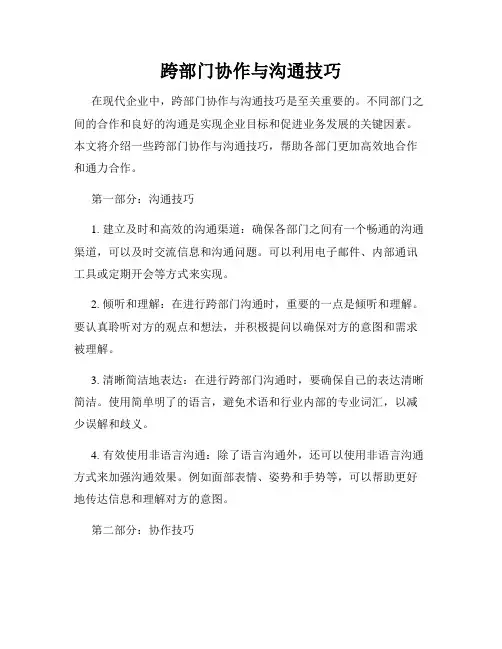 跨部门协作与沟通技巧

在现代企业中，跨部门协作与沟通技巧是至关重要的。不同部门之间的合作和良好的沟通是实现企业目标和促进业务发展的关键因素。本文将介绍一些跨部门协作与沟通技巧，帮助各部门更加高效地合作和通力合作。

第一部分：沟通技巧

1. 建立及时和高效的沟通渠道：确保各部门之间有一个畅通的沟通渠道，可以及时交流信息和沟通问题。可以利用电子邮件、内部通讯工具或定期开会等方式来实现。

2. 倾听和理解：在进行跨部门沟通时，重要的一点是倾听和理解。要认真聆听对方的观点和想法，并积极提问以确保对方的意图和需求被理解。

3. 清晰简洁地表达：在进行跨部门沟通时，要确保自己的表达清晰简洁。使用简单明了的语言，避免术语和行业内部的专业词汇，以减少误解和歧义。

4. 有效使用非语言沟通：除了语言沟通外，还可以使用非语言沟通方式来加强沟通效果。例如面部表情、姿势和手势等，可以帮助更好地传达信息和理解对方的意图。

第二部分：协作技巧